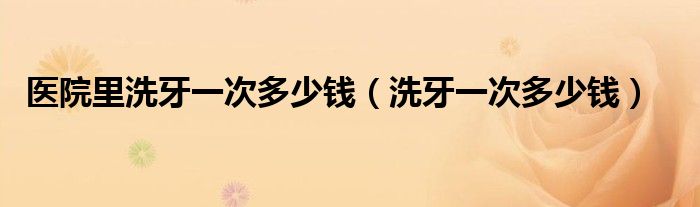 医院里洗牙一次多少钱（洗牙一次多少钱）